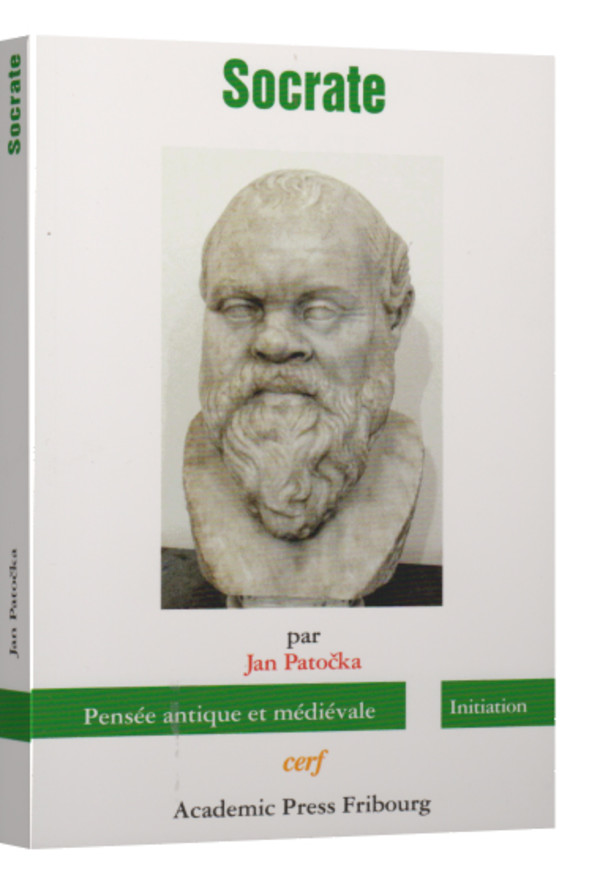 Socrate

Jan Patočka

Socrate

par
Jan Patočka

Pensée antique et médiévale

Initiation

cerf

Academic Press Fribourg